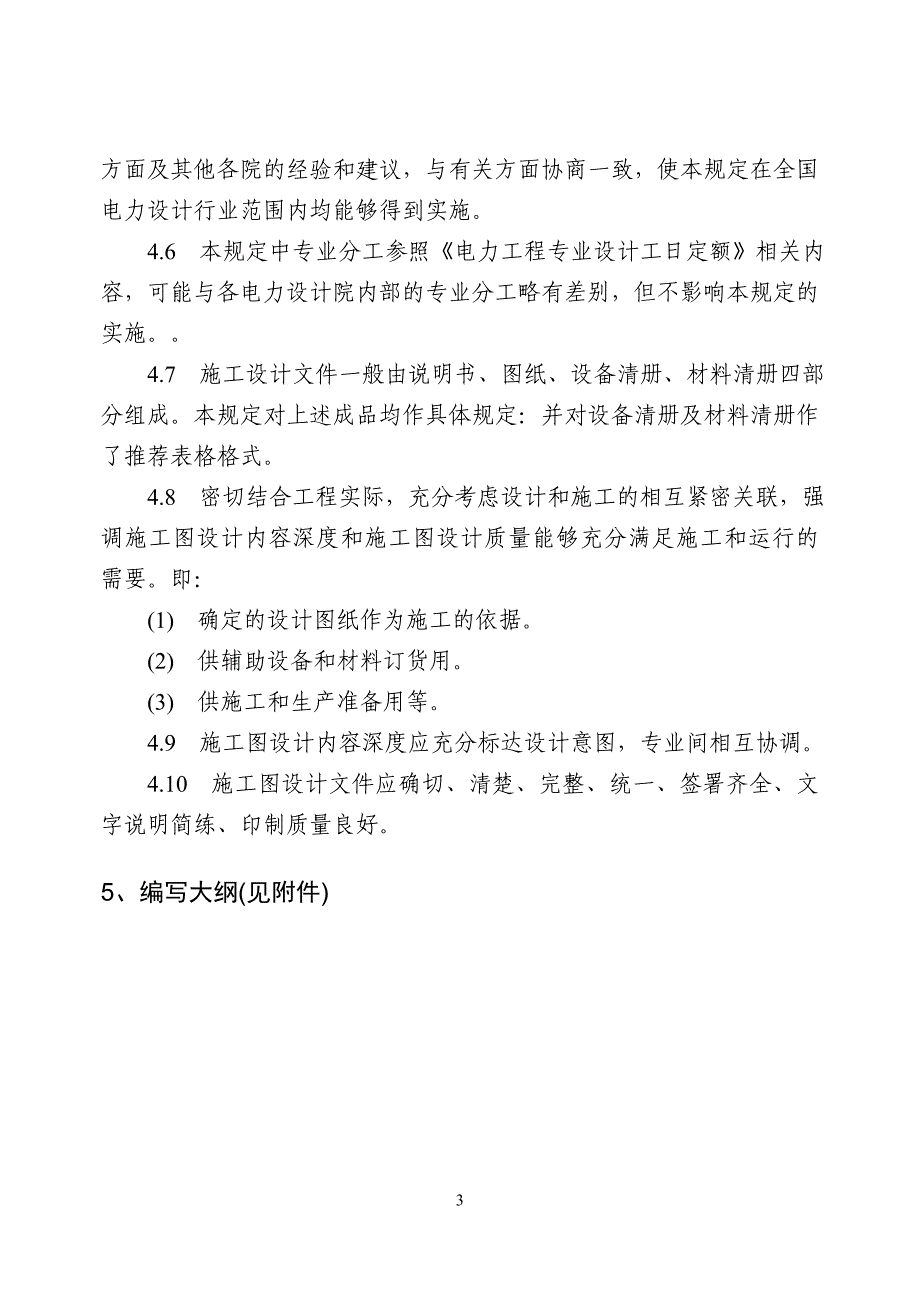 方面及其他各院的经验和建议，与有关方面协商一致，使本规定在全国电力设计行业范围内均能够得到实施。

4.6 本规定中专业分工参照《电力工程专业设计工日定额》相关内容，可能与各电力设计院内部的专业分工略有差别，但不影响本规定的实施。。

4.7 施工设计文件一般由说明书、图纸、设备清册、材料清册四部分组成。本规定对上述成品均作具体规定：并对设备清册及材料清册作了推荐表格格式。

4.8 密切结合工程实际，充分考虑设计和施工的相互紧密关联，强调施工图设计内容深度和施工图设计质量能够充分满足施工和运行的需要。即：

(1) 确定的设计图纸作为施工的依据。

(2) 供辅助设备和材料订货用。

(3) 供施工和生产准备用等。

4.9 施工图设计内容深度应充分标达设计意图，专业间相互协调。

4.10 施工图设计文件应确切、清楚、完整、统一、签署齐全、文字说明简练、印制质量良好。

5、编写大纲(见附件)

3